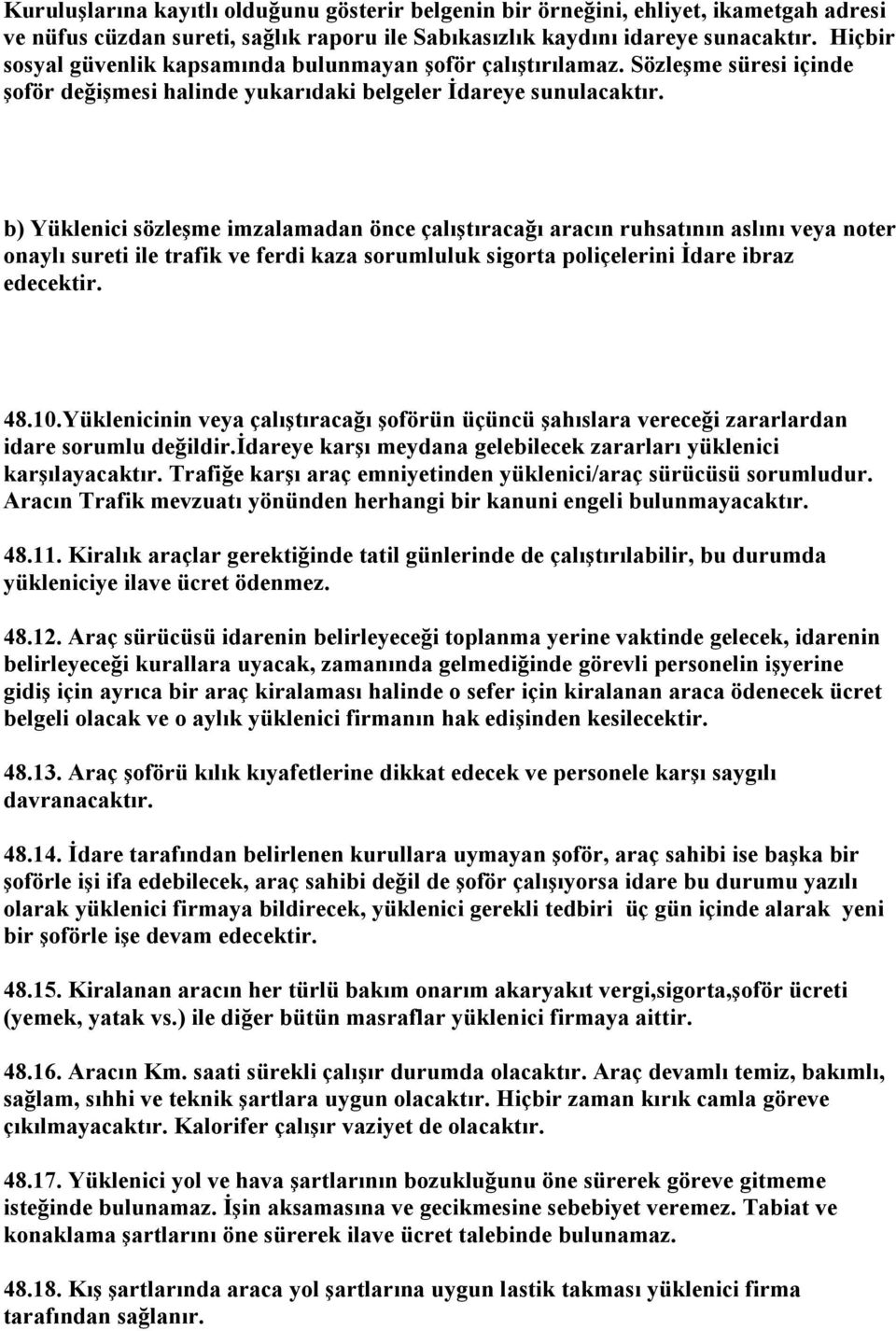 Kuruluşlarına kayıtlı olduğunu gösterir belgenin bir örneğini, ehliyet, ikametgah adresi ve nüfus cüzdan sureti, sağlık raporu ile Sabıkasızlık kaydını idareye sunacaktır. Hiçbir sosyal güvenlik kapsamında bulunmayan şoför çalıştırılamaz. Sözleşme süresi içinde şoför değişmesi halinde yukarıdaki belgeler İdareye sunulacaktır.

b) Yüklenici sözleşme imzalamadan önce çalıştıracağı aracın ruhsatının aslını veya noter onaylı sureti ile trafik ve ferdi kaza sorumluluk sigorta poliçelerini İdare ibraz edecektir.

48.10.Yüklenicinin veya çalıştıracağı şoförün üçüncü şahıslara vereceği zararlardan idare sorumlu değildir.İdareye karşı meydana gelebilecek zararları yüklenici karşılayacaktır. Trafiğe karşı araç emniyetinden yüklenici/araç sürücüsü sorumludur. Aracın Trafik mevzuatı yönünden herhangi bir kanuni engeli bulunmayacaktır.

48.11. Kiralık araçlar gerektiğinde tatil günlerinde de çalıştırılabilir, bu durumda yükleniciye ilave ücret ödenmez.

48.12. Araç sürücüsü idarenin belirleyeceği toplanma yerine vaktinde gelecek, idarenin belirleyeceği kurallara uyacak, zamanında gelmediğinde görevli personelin işyerine gidiş için ayrıca bir araç kiralaması halinde o sefer için kiralanan araca ödenecek ücret belgeli olacak ve o aylık yüklenici firmanın hak edişinden kesilecektir.

48.13. Araç şoförü kılık kıyafetlerine dikkat edecek ve personele karşı saygılı davranacaktır.

48.14. İdare tarafından belirlenen kurullara uymayan şoför, araç sahibi ise başka bir şoförle işi ifa edebilecek, araç sahibi değil de şoför çalışıyorsa idare bu durumu yazılı olarak yüklenici firmaya bildirecek, yüklenici gerekli tedbiri üç gün içinde alarak yeni bir şoförle işe devam edecektir.

48.15. Kiralanan aracın her türlü bakım onarım akaryakıt vergi,sigorta,şoför ücreti (yemek, yatak vs.) ile diğer bütün masraflar yüklenici firmaya aittir.

48.16. Aracın Km. saati sürekli çalışır durumda olacaktır. Araç devamlı temiz, bakımlı, sağlam, sıhhi ve teknik şartlara uygun olacaktır. Hiçbir zaman kırık camla göreve çıkılmayacaktır. Kalorifer çalışır vaziyet de olacaktır.

48.17. Yüklenici yol ve hava şartlarının bozukluğunu öne sürerek göreve gitmeme isteğinde bulunamaz. İşin aksamasına ve gecikmesine sebebiyet veremez. Tabiat ve konaklama şartlarını öne sürerek ilave ücret talebinde bulunamaz.

48.18. Kış şartlarında araca yol şartlarına uygun lastik takması yüklenici firma tarafından sağlanır.